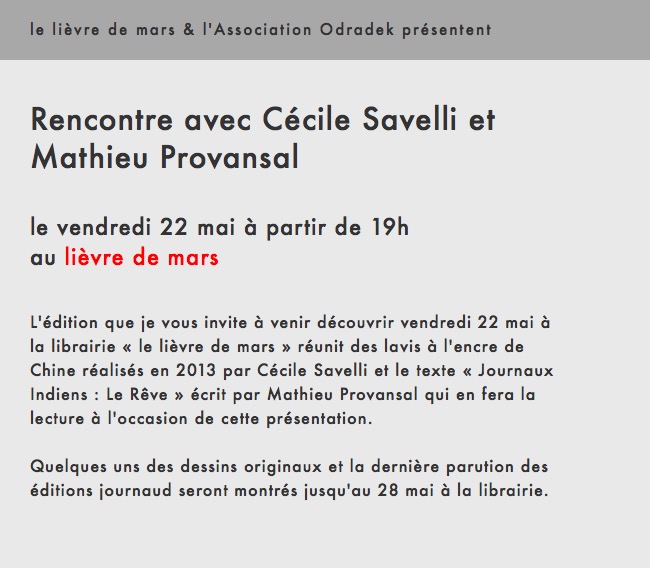 le lièvre de mars & l'Association Odradek présentent

Rencontre avec Cécile Savelli et Mathieu Provansal

le vendredi 22 mai à partir de 19h
au lièvre de mars

L'édition que je vous invite à venir découvrir vendredi 22 mai à la librairie « le lièvre de mars » réunit des lavis à l'encre de Chine réalisés en 2013 par Cécile Savelli et le texte « Journaux Indiens : Le Rêve » écrit par Mathieu Provansal qui en fera la lecture à l'occasion de cette présentation.

Quelques uns des dessins originaux et la dernière parution des éditions journaud seront montrés jusqu'au 28 mai à la librairie.